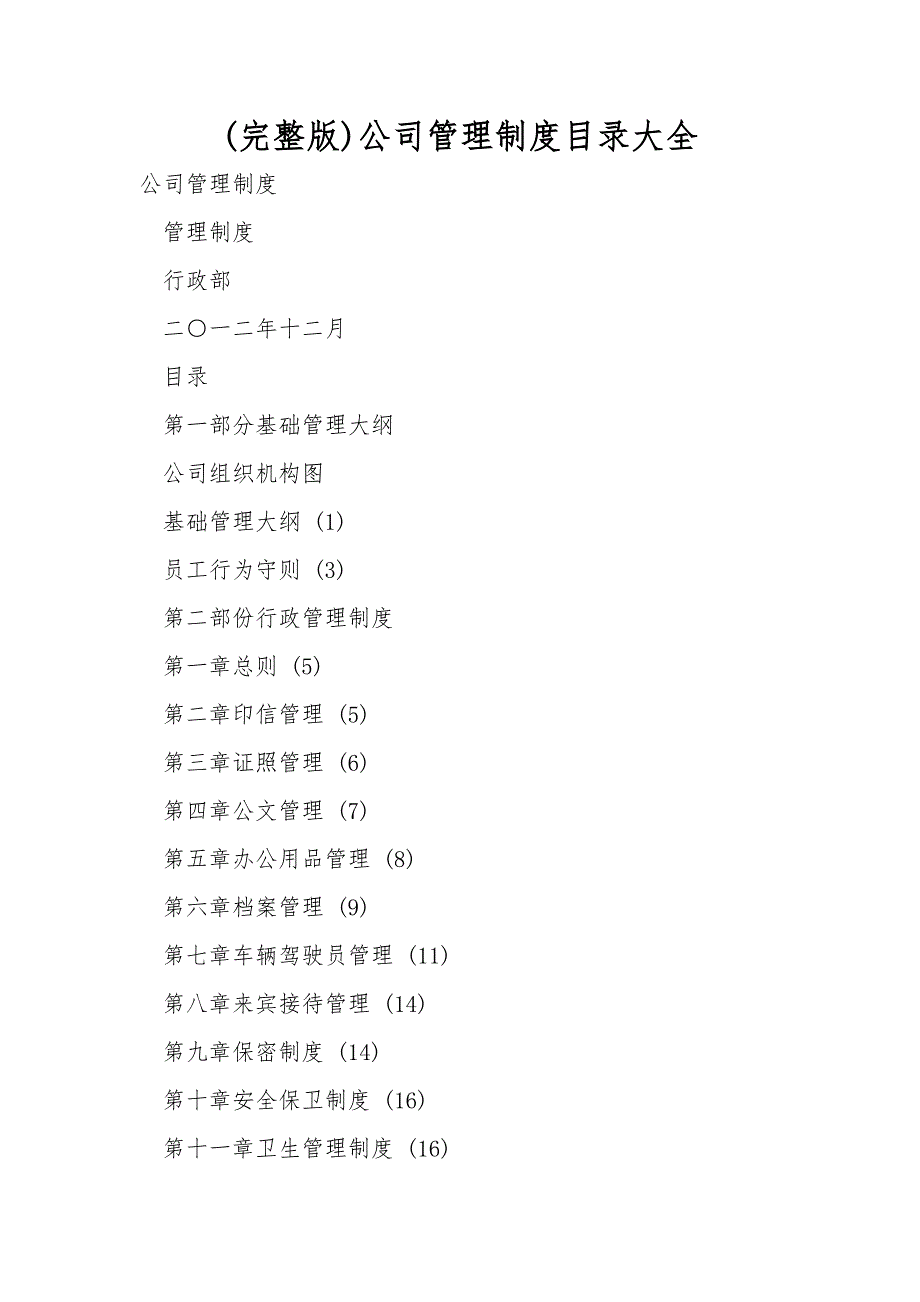 (完整版)公司管理制度目录大全

公司管理制度

管理制度

行政部

二〇一二年十二月

目录

第一部分基础管理大纲

公司组织机构图

基础管理大纲 (1)

员工行为守则 (3)

第二部份行政管理制度

第一章总则 (5)

第二章印信管理 (5)

第三章证照管理 (6)

第四章公文管理 (7)

第五章办公用品管理 (8)

第六章档案管理 (9)

第七章车辆驾驶员管理 (11)

第八章来宾接待管理 (14)

第九章保密制度 (14)

第十章安全保卫制度 (16)

第十一章卫生管理制度 (16)